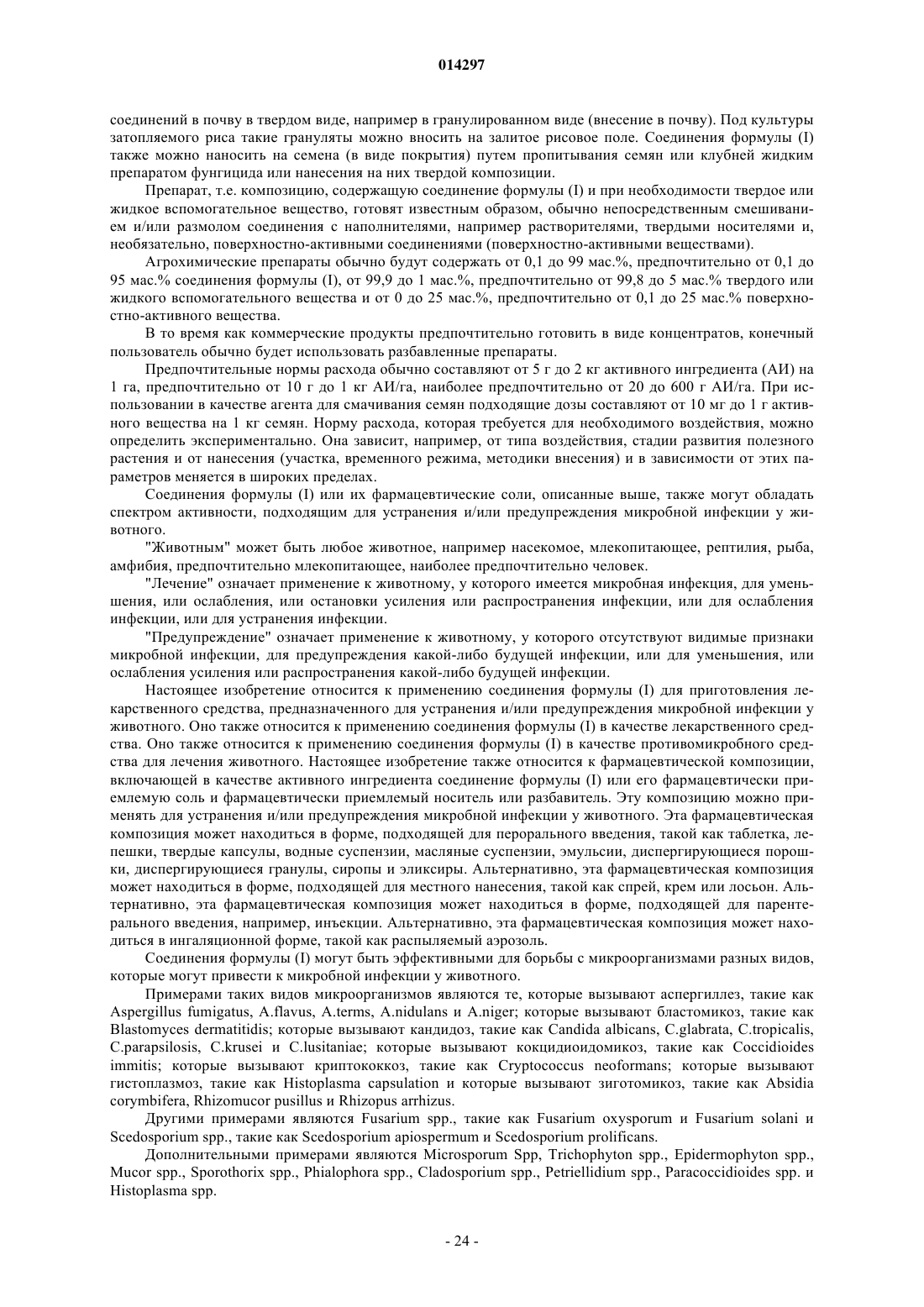 014297

соединений в почву в твердом виде, например в гранулированном виде (внесение в почву). Под культуры затопляемого риса такие грануляты можно вносить на залитое рисовое поле. Соединения формулы (I) также можно наносить на семена (в виде покрытия) путем пропитывания семян или клубней жидким препаратом фунгицида или нанесения на них твердой композиции.

Препарат, т.е. композицию, содержащую соединение формулы (I) и при необходимости твердое или жидкое вспомогательное вещество, готовят известным образом, обычно непосредственным смешиванием и/или размолом соединения с наполнителями, например растворителями, твердыми носителями и, необязательно, поверхностно-активными соединениями (поверхностно-активными веществами).

Агрохимические препараты обычно будут содержать от 0,1 до 99 мас.%, предпочтительно от 0,1 до 95 мас.% соединения формулы (I), от 99,9 до 1 мас.%, предпочтительно от 99,8 до 5 мас.% твердого или жидкого вспомогательного вещества и от 0 до 25 мас.%, предпочтительно от 0,1 до 25 мас.% поверхностно-активного вещества.

В то время как коммерческие продукты предпочтительно готовить в виде концентратов, конечный пользователь обычно будет использовать разбавленные препараты.

Предпочтительные нормы расхода обычно составляют от 5 г до 2 кг активного ингредиента (АИ) на 1 га, предпочтительно от 10 г до 1 кг АИ/га, наиболее предпочтительно от 20 до 600 г АИ/га. При использовании в качестве агента для смачивания семян подходящие дозы составляют от 10 мг до 1 г активного вещества на 1 кг семян. Норму расхода, которая требуется для необходимого воздействия, можно определить экспериментально. Она зависит, например, от типа воздействия, стадии развития полезного растения и от нанесения (участка, временного режима, методики внесения) и в зависимости от этих параметров меняется в широких пределах.

Соединения формулы (I) или их фармацевтические соли, описанные выше, также могут обладать спектром активности, подходящим для устранения и/или предупреждения микробной инфекции у животного.

"Животным" может быть любое животное, например насекомое, млекопитающее, рептилия, рыба, амфибия, предпочтительно млекопитающее, наиболее предпочтительно человек.

"Лечение" означает применение к животному, у которого имеется микробная инфекция, для уменьшения, или ослабления, или остановки усиления или распространения инфекции, или для ослабления инфекции, или для устранения инфекции.

"Предупреждение" означает применение к животному, у которого отсутствуют видимые признаки микробной инфекции, для предупреждения какой-либо будущей инфекции, или для уменьшения, или ослабления усиления или распространения какой-либо будущей инфекции.

Настоящее изобретение относится к применению соединения формулы (I) для приготовления лекарственного средства, предназначенного для устранения и/или предупреждения микробной инфекции у животного. Оно также относится к применению соединения формулы (I) в качестве лекарственного средства. Оно также относится к применению соединения формулы (I) в качестве противомикробного средства для лечения животного. Настоящее изобретение также относится к фармацевтической композиции, включающей в качестве активного ингредиента соединение формулы (I) или его фармацевтически приемлемую соль и фармацевтически приемлемый носитель или разбавитель. Эту композицию можно применять для устранения и/или предупреждения микробной инфекции у животного. Эта фармацевтическая композиция может находиться в форме, подходящей для перорального введения, такой как таблетка, лепешки, твердые капсулы, водные суспензии, масляные суспензии, эмульсии, диспергирующиеся порошки, диспергирующиеся гранулы, сиропы и эликсиры. Альтернативно, эта фармацевтическая композиция может находиться в форме, подходящей для местного нанесения, такой как спрей, крем или лосьон. Альтернативно, эта фармацевтическая композиция может находиться в форме, подходящей для парентерального введения, например, инъекции. Альтернативно, эта фармацевтическая композиция может находиться в ингаляционной форме, такой как распыляемый аэрозоль.

Соединения формулы (I) могут быть эффективными для борьбы с микроорганизмами разных видов, которые могут привести к микробной инфекции у животного.

Примерами таких видов микроорганизмов являются те, которые вызывают аспергиллез, такие как Aspergillus fumigatus, A.flavus, A.terms, A.nidulans и A.niger; которые вызывают бластомикоз, такие как Blastomyces dermatitidis; которые вызывают кандидоз, такие как Candida albicans, C.glabrata, C.tropicalis, C.parapsilosis, C.krusei и C.lusitaniae; которые вызывают кокцидиоидомикоз, такие как Coccidioides immitis; которые вызывают криптококкоз, такие как Cryptococcus neoformans; которые вызывают гистоплазмоз, такие как Histoplasma capsulation и которые вызывают зиготомикоз, такие как Absidia corymbifera, Rhizomucor pusillus и Rhizopus arrhizus.

Другими примерами являются Fusarium spp., такие как Fusarium oxysporum и Fusarium solani и Scedosporium spp., такие как Scedosporium apiospermum и Scedosporium prolificans.

Дополнительными примерами являются Microsporum Spp, Trichophyton spp., Epidermophyton spp., Mucor spp., Sporothorix spp., Phialophora spp., Cladosporium spp., Petriellidium spp., Paracoccidioides spp. и Histoplasma spp.

- 24 -